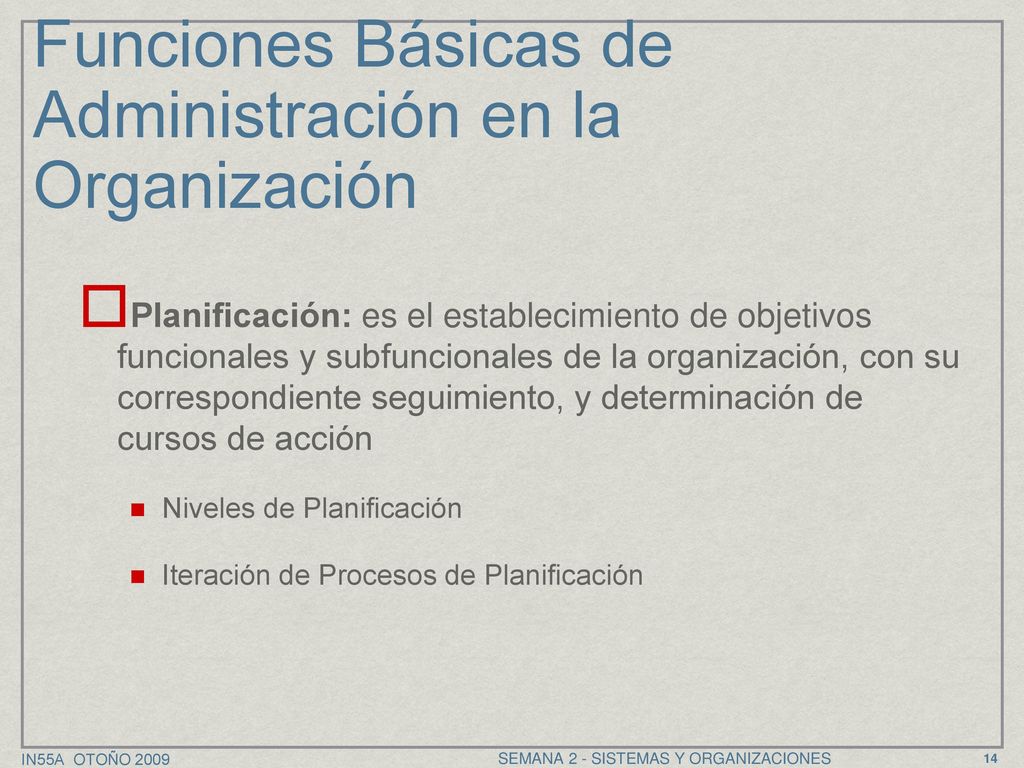 Funciones Básicas de Administración en la Organización

Planificación: es el establecimiento de objetivos funcionales y subfuncionales de la organización, con su correspondiente seguimiento, y determinación de cursos de acción

Niveles de Planificación

Iteración de Procesos de Planificación

IN55A OTOÑO 2009

SEMANA 2 - SISTEMAS Y ORGANIZACIONES

14